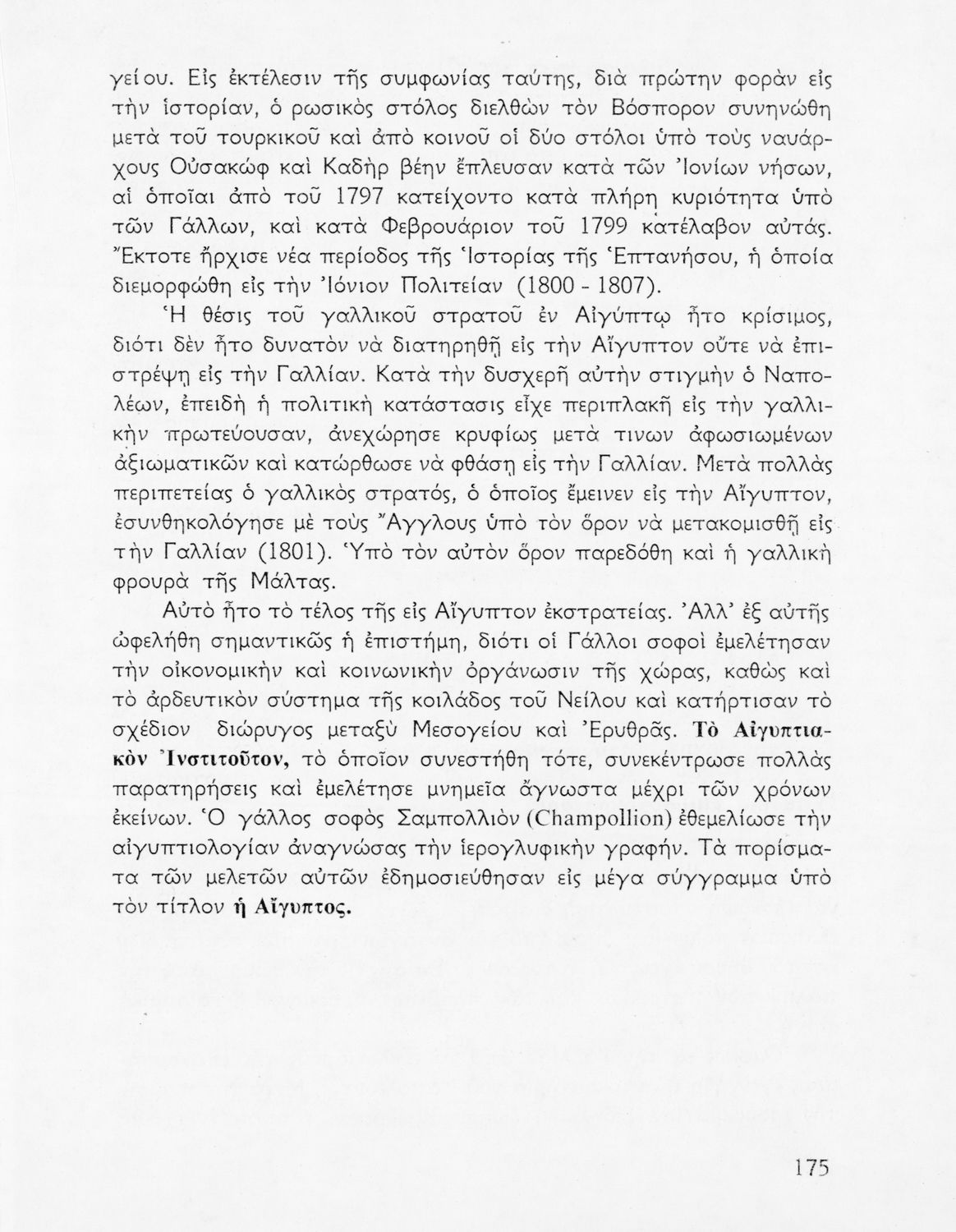 γείου. Εἰς ἐκτέλεσιν τῆς συμφωνίας ταύτης, διὰ πρώτην φορὰν εἰς τὴν ἱστορίαν, ὁ ρωσικὸς στόλος διελθὼν τὸν Βόσπορον συνηνώθη μετὰ τοῦ τουρκικοῦ καὶ ἀπὸ κοινοῦ οἱ δύο στόλοι ὑπὸ τοὺς ναυάρχους Οὐσακὼφ καὶ Καδὴρ βέην ἔπλευσαν κατὰ τῶν Ἰονίων νήσων, αἱ ὁποῖαι ἀπὸ τοῦ 1797 κατείχοντο κατὰ πλήρη κυριότητα ὑπὸ τῶν Γάλλων, καὶ κατὰ Φεβρουάριον τοῦ 1799 κατέλαβον αὐτάς. Ἔκτοτε ἤρχισε νέα περίοδος τῆς Ἱστορίας τῆς Ἑπτανήσου, ἡ ὁποία διεμορφώθη εἰς τὴν Ἰόνιον Πολιτείαν (1800 - 1807).

Ἡ θέσις τοῦ γαλλικοῦ στρατοῦ ἐν Αἰγύπτῳ ἦτο κρίσιμος, διότι δὲν ἦτο δυνατὸν νὰ διατηρηθῇ εἰς τὴν Αἴγυπτον οὔτε νὰ ἐπιστρέψῃ εἰς τὴν Γαλλίαν. Κατὰ τὴν δυσχερῆ αὐτὴν στιγμὴν ὁ Ναπολέων, ἐπειδὴ ἡ πολιτικὴ κατάστασις εἶχε περιπλακῆ εἰς τὴν γαλλικὴν πρωτεύουσαν, ἀνεχώρησε κρυφίως μετά τινων ἀφωσιωμένων ἀξιωματικῶν καὶ κατώρθωσε νὰ φθάσῃ εἰς τὴν Γαλλίαν. Μετὰ πολλὰς περιπετείας ὁ γαλλικὸς στρατός, ὁ ὁποῖος ἔμεινεν εἰς τὴν Αἴγυπτον, ἐσυνθηκολόγησε μὲ τοὺς Ἄγγλους ὑπὸ τὸν ὅρον νὰ μετακομισθῇ εἰς τὴν Γαλλίαν (1801). Ὑπὸ τὸν αὐτὸν ὅρον παρεδόθη καὶ ἡ γαλλικὴ φρουρὰ τῆς Μάλτας.

Αὐτὸ ἦτο τὸ τέλος τῆς εἰς Αἴγυπτον ἐκστρατείας. Ἀλλ' ἐξ αὐτῆς ὠφελήθη σημαντικῶς ἡ ἐπιστήμη, διότι οἱ Γάλλοι σοφοὶ ἐμελέτησαν τὴν οἰκονομικὴν καὶ κοινωνικὴν ὀργάνωσιν τῆς χώρας, καθὼς καὶ τὸ ἀρδευτικὸν σύστημα τῆς κοιλάδος τοῦ Νείλου καὶ κατήρτισαν τὸ σχέδιον διώρυγος μεταξὺ Μεσογείου καὶ Ἐρυθρᾶς. Τὸ Αἰγυπτιακὸν Ἰνστιτοῦτον, τὸ ὁποῖον συνεστήθη τότε, συνεκέντρωσε πολλὰς παρατηρήσεις καὶ ἐμελέτησε μνημεῖα ἄγνωστα μέχρι τῶν χρόνων ἐκείνων. Ὁ γάλλος σοφὸς Σαμπολλιὸν (Champollion) ἐθεμελίωσε τὴν αἰγυπτιολογίαν ἀναγνώσας τὴν ἱερογλυφικὴν γραφήν. Τὰ πορίσματα τῶν μελετῶν αὐτῶν ἐδημοσιεύθησαν εἰς μέγα σύγγραμμα ὑπὸ τὸν τίτλον ἡ Αἴγυπτος.

175